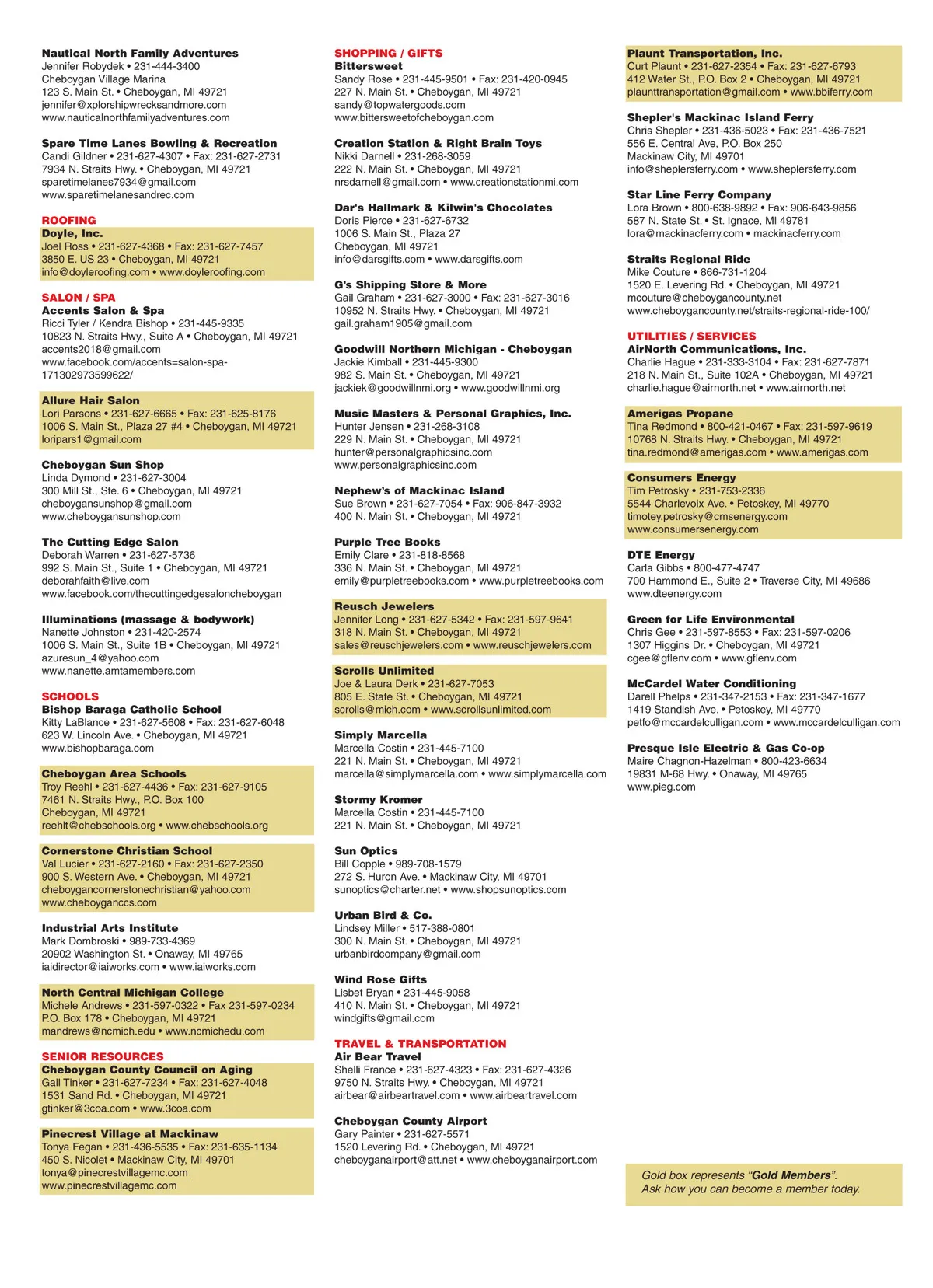 Nautical North Family Adventures
Jennifer Robydek • 231-444-3400
Cheboygan Village Marina
123 S. Main St. • Cheboygan, MI 49721
jennifer@xplorshipwrecksandmore.com
www.nauticalnorthfamilyadventures.com

Spare Time Lanes Bowling & Recreation
Candi Gildner • 231-627-4307 • Fax: 231-627-2731
7934 N. Straits Hwy. • Cheboygan, MI 49721
sparetimelanes7934@gmail.com
www.sparetimelanesandrec.com

ROOFING
Doyle, Inc.
Joel Ross • 231-627-4368 • Fax: 231-627-7457
3850 E. US 23 • Cheboygan, MI 49721
info@doyleroofing.com • www.doyleroofing.com

SALON / SPA
Accents Salon & Spa
Ricci Tyler / Kendra Bishop • 231-445-9335
10823 N. Straits Hwy., Suite A • Cheboygan, MI 49721
accents2018@gmail.com
www.facebook.com/accents=salon-spa-171302973599622/

Allure Hair Salon
Lori Parsons • 231-627-6665 • Fax: 231-625-8176
1006 S. Main St., Plaza 27 #4 • Cheboygan, MI 49721
loripars1@gmail.com

Cheboygan Sun Shop
Linda Dymond • 231-627-3004
300 Mill St., Ste. 6 • Cheboygan, MI 49721
cheboygansunshop@gmail.com
www.cheboygansunshop.com

The Cutting Edge Salon
Deborah Warren • 231-627-5736
992 S. Main St., Suite 1 • Cheboygan, MI 49721
deborahfaith@live.com
www.facebook.com/thecuttingedgesaloncheboygan

Illuminations (massage & bodywork)
Nanette Johnston • 231-420-2574
1006 S. Main St., Suite 1B • Cheboygan, MI 49721
azuresun_4@yahoo.com
www.nanette.amtamembers.com

SCHOOLS
Bishop Baraga Catholic School
Kitty LaBlance • 231-627-5608 • Fax: 231-627-6048
623 W. Lincoln Ave. • Cheboygan, MI 49721
www.bishopbaraga.com

Cheboygan Area Schools
Troy Reehl • 231-627-4436 • Fax: 231-627-9105
7461 N. Straits Hwy., P.O. Box 100
Cheboygan, MI 49721
reehlt@chebschools.org • www.chebschools.org

Cornerstone Christian School
Val Lucier • 231-627-2160 • Fax: 231-627-2350
900 S. Western Ave. • Cheboygan, MI 49721
cheboygancornerstonechristian@yahoo.com
www.cheboyganccs.com

Industrial Arts Institute
Mark Dombroski • 989-733-4369
20902 Washington St. • Onaway, MI 49765
iaidirector@iaiworks.com • www.iaiworks.com

North Central Michigan College
Michele Andrews • 231-597-0322 • Fax 231-597-0234
P.O. Box 178 • Cheboygan, MI 49721
mandrews@ncmich.edu • www.ncmichedu.com

SENIOR RESOURCES
Cheboygan County Council on Aging
Gail Tinker • 231-627-7234 • Fax: 231-627-4048
1531 Sand Rd. • Cheboygan, MI 49721
gtinker@3coa.com • www.3coa.com

Pinecrest Village at Mackinaw
Tonya Fegan • 231-436-5535 • Fax: 231-635-1134
450 S. Nicolet • Mackinaw City, MI 49701
tonya@pinecrestvillagemc.com
www.pinecrestvillagemc.com

SHOPPING / GIFTS
Bittersweet
Sandy Rose • 231-445-9501 • Fax: 231-420-0945
227 N. Main St. • Cheboygan, MI 49721
sandy@topwatergoods.com
www.bittersweetofcheboygan.com

Creation Station & Right Brain Toys
Nikki Darnell • 231-268-3059
222 N. Main St. • Cheboygan, MI 49721
nrsdarnell@gmail.com • www.creationstationmi.com

Dar's Hallmark & Kilwin's Chocolates
Doris Pierce • 231-627-6732
1006 S. Main St., Plaza 27
Cheboygan, MI 49721
info@darsgifts.com • www.darsgifts.com

G's Shipping Store & More
Gail Graham • 231-627-3000 • Fax: 231-627-3016
10952 N. Straits Hwy. • Cheboygan, MI 49721
gail.graham1905@gmail.com

Goodwill Northern Michigan - Cheboygan
Jackie Kimball • 231-445-9300
982 S. Main St. • Cheboygan, MI 49721
jackiek@goodwillnmi.org • www.goodwillnmi.org

Music Masters & Personal Graphics, Inc.
Hunter Jensen • 231-268-3108
229 N. Main St. • Cheboygan, MI 49721
hunter@personalgraphicsinc.com
www.personalgraphicsinc.com

Nephew's of Mackinac Island
Sue Brown • 231-627-7054 • Fax: 906-847-3932
400 N. Main St. • Cheboygan, MI 49721

Purple Tree Books
Emily Clare • 231-818-8568
336 N. Main St. • Cheboygan, MI 49721
emily@purpletreebooks.com • www.purpletreebooks.com

Reusch Jewelers
Jennifer Long • 231-627-5342 • Fax: 231-597-9641
318 N. Main St. • Cheboygan, MI 49721
sales@reuschjewelers.com • www.reuschjewelers.com

Scrolls Unlimited
Joe & Laura Derk • 231-627-7053
805 E. State St. • Cheboygan, MI 49721
scrolls@mich.com • www.scrollsunlimited.com

Simply Marcella
Marcella Costin • 231-445-7100
221 N. Main St. • Cheboygan, MI 49721
marcella@simplymarcella.com • www.simplymarcella.com

Stormy Kromer
Marcella Costin • 231-445-7100
221 N. Main St. • Cheboygan, MI 49721

Sun Optics
Bill Copple • 989-708-1579
272 S. Huron Ave. • Mackinaw City, MI 49701
sunoptics@charter.net • www.shopsunoptics.com

Urban Bird & Co.
Lindsey Miller • 517-388-0801
300 N. Main St. • Cheboygan, MI 49721
urbanbirdcompany@gmail.com

Wind Rose Gifts
Lisbet Bryan • 231-445-9058
410 N. Main St. • Cheboygan, MI 49721
windgifts@gmail.com

TRAVEL & TRANSPORTATION
Air Bear Travel
Shelli France • 231-627-4323 • Fax: 231-627-4326
9750 N. Straits Hwy. • Cheboygan, MI 49721
airbear@airbeartravel.com • www.airbeartravel.com

Cheboygan County Airport
Gary Painter • 231-627-5571
1520 Levering Rd. • Cheboygan, MI 49721
cheboyganairport@att.net • www.cheboyganairport.com

Plaunt Transportation, Inc.
Curt Plaunt • 231-627-2354 • Fax: 231-627-6793
412 Water St., P.O. Box 2 • Cheboygan, MI 49721
plaunttransportation@gmail.com • www.bbiferry.com

Shepler's Mackinac Island Ferry
Chris Shepler • 231-436-5023 • Fax: 231-436-7521
556 E. Central Ave, P.O. Box 250
Mackinaw City, MI 49701
info@sheplersferry.com • www.sheplersferry.com

Star Line Ferry Company
Lora Brown • 800-638-9892 • Fax: 906-643-9856
587 N. State St. • St. Ignace, MI 49781
lora@mackinacferry.com • mackinacferry.com

Straits Regional Ride
Mike Couture • 866-731-1204
1520 E. Levering Rd. • Cheboygan, MI 49721
mcouture@cheboygancounty.net
www.cheboygancounty.net/straits-regional-ride-100/

UTILITIES / SERVICES
AirNorth Communications, Inc.
Charlie Hague • 231-333-3104 • Fax: 231-627-7871
218 N. Main St., Suite 102A • Cheboygan, MI 49721
charlie.hague@airnorth.net • www.airnorth.net

Amerigas Propane
Tina Redmond • 800-421-0467 • Fax: 231-597-9619
10768 N. Straits Hwy. • Cheboygan, MI 49721
tina.redmond@amerigas.com • www.amerigas.com

Consumers Energy
Tim Petrosky • 231-753-2336
5544 Charlevoix Ave. • Petoskey, MI 49770
timotey.petrosky@cmsenergy.com
www.consumersenergy.com

DTE Energy
Carla Gibbs • 800-477-4747
700 Hammond E., Suite 2 • Traverse City, MI 49686
www.dteenergy.com

Green for Life Environmental
Chris Gee • 231-597-8553 • Fax: 231-597-0206
1307 Higgins Dr. • Cheboygan, MI 49721
cgee@gflenv.com • www.gflenv.com

McCardel Water Conditioning
Darell Phelps • 231-347-2153 • Fax: 231-347-1677
1419 Standish Ave. • Petoskey, MI 49770
petfo@mccardelculligan.com • www.mccardelculligan.com

Presque Isle Electric & Gas Co-op
Maire Chagnon-Hazelman • 800-423-6634
19831 M-68 Hwy. • Onaway, MI 49765
www.pieg.com

Gold box represents "Gold Members".
Ask how you can become a member today.